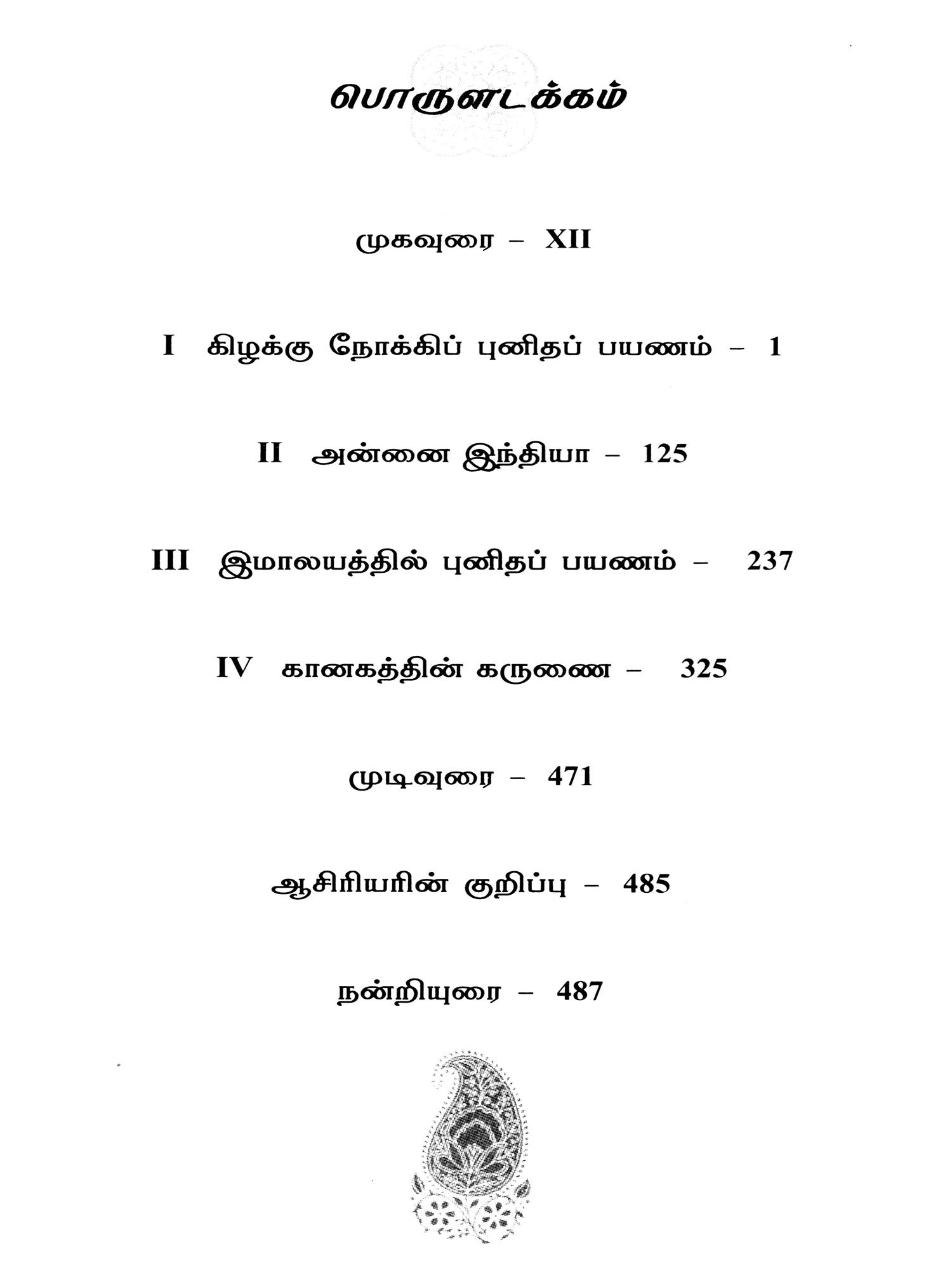 பொருளடக்கம்

முகவுரை – XII

I கிழக்கு நோக்கிப் புனிதப் பயணம் – 1

II அன்னை இந்தியா – 125

III இமாலயத்தில் புனிதப் பயணம் – 237

IV கானகத்தின் கருணை – 325

முடிவுரை – 471

ஆசிரியரின் குறிப்பு – 485

நன்றியுரை – 487